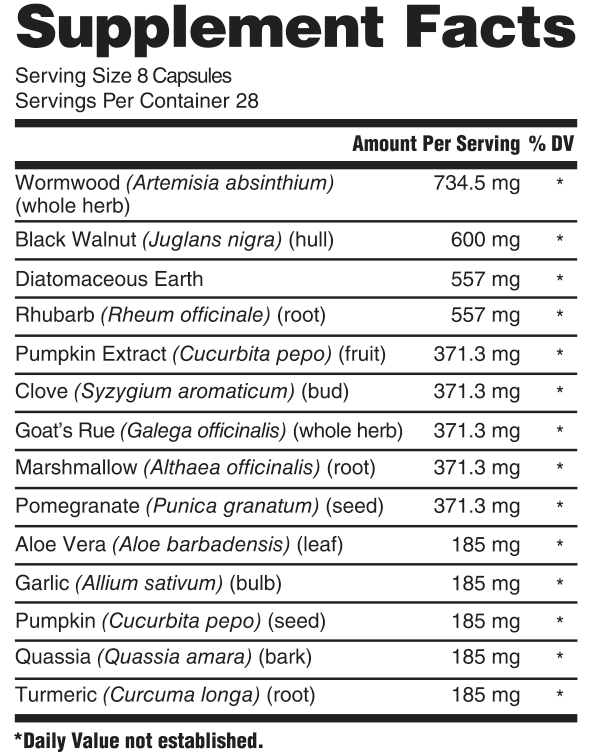 Supplement Facts

Serving Size 8 Capsules
Servings Per Container 28

| | Amount Per Serving | % DV |
|---|---|---|
| Wormwood (Artemisia absinthium) (whole herb) | 734.5 mg | * |
| Black Walnut (Juglans nigra) (hull) | 600 mg | * |
| Diatomaceous Earth | 557 mg | * |
| Rhubarb (Rheum officinale) (root) | 557 mg | * |
| Pumpkin Extract (Cucurbita pepo) (fruit) | 371.3 mg | * |
| Clove (Syzygium aromaticum) (bud) | 371.3 mg | * |
| Goat's Rue (Galega officinalis) (whole herb) | 371.3 mg | * |
| Marshmallow (Althaea officinalis) (root) | 371.3 mg | * |
| Pomegranate (Punica granatum) (seed) | 371.3 mg | * |
| Aloe Vera (Aloe barbadensis) (leaf) | 185 mg | * |
| Garlic (Allium sativum) (bulb) | 185 mg | * |
| Pumpkin (Cucurbita pepo) (seed) | 185 mg | * |
| Quassia (Quassia amara) (bark) | 185 mg | * |
| Turmeric (Curcuma longa) (root) | 185 mg | * |

*Daily Value not established.